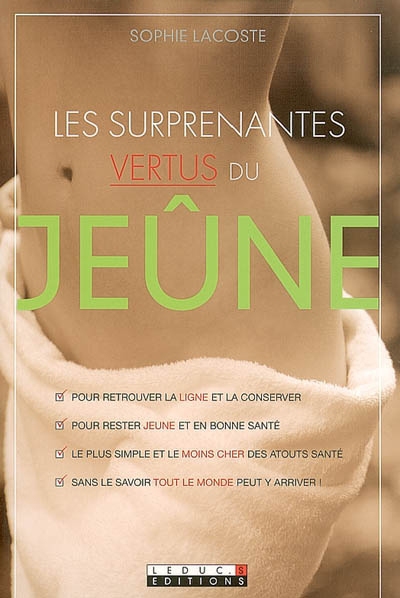 SOPHIE LACOSTE

LES SURPRENANTES
VERTUS DU
JEÛNE

☑ POUR RETROUVER LA LIGNE ET LA CONSERVER

☑ POUR RESTER JEUNE ET EN BONNE SANTÉ

☑ LE PLUS SIMPLE ET LE MOINS CHER DES ATOUTS SANTÉ

☑ SANS LE SAVOIR TOUT LE MONDE PEUT Y ARRIVER !

LEDUC.S
EDITIONS